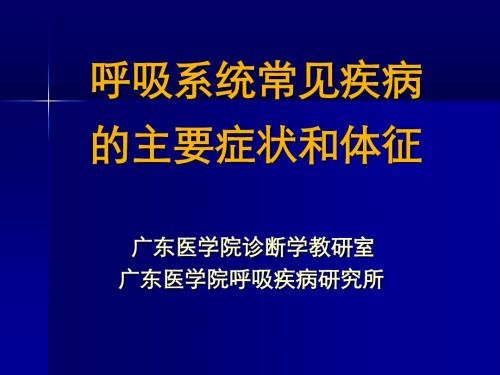 呼吸系统常见疾病
的主要症状和体征

广东医学院诊断学教研室
广东医学院呼吸疾病研究所